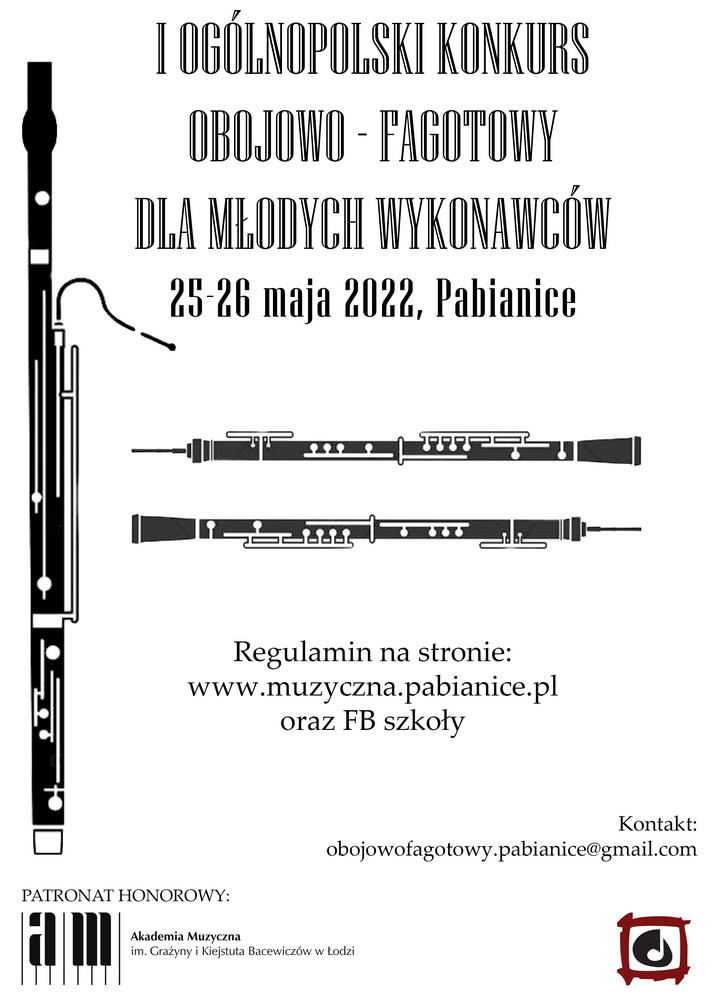 I OGÓLNOPOLSKI KONKURS
OBOJOWO - FAGOTOWY
DLA MŁODYCH WYKONAWCÓW
25-26 maja 2022, Pabianice

Regulamin na stronie:
www.muzyczna.pabianice.pl
oraz FB szkoły

Kontakt:
obojowofagotowy.pabianice@gmail.com

PATRONAT HONOROWY:

am

Akademia Muzyczna
im. Grażyny i Kiejstuta Bacewiczów w Łodzi